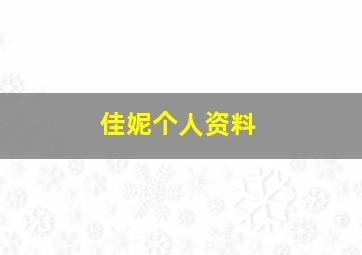 佳妮个人资料